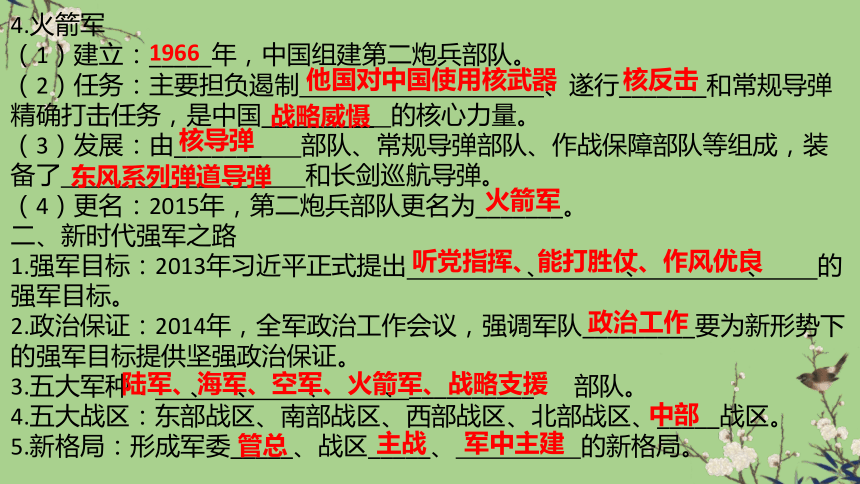 4.火箭军
（1）建立：1966年，中国组建第二炮兵部队。
（2）任务：主要担负遏制他国对中国使用核武器、遂行核反击和常规导弹精确打击任务，是中国战略威慑的核心力量。
（3）发展：由核导弹部队、常规导弹部队、作战保障部队等组成，装备了东风系列弹道导弹和长剑巡航导弹。
（4）更名：2015年，第二炮兵部队更名为火箭军。
二、新时代强军之路
1.强军目标：2013年习近平正式提出听党指挥、能打胜仗、作风优良的强军目标。
2.政治保证：2014年，全军政治工作会议，强调军队政治工作要为新形势下的强军目标提供坚强政治保证。
3.五大军种陆军、海军、空军、火箭军、战略支援部队。
4.五大战区：东部战区、南部战区、西部战区、北部战区、中部战区。
5.新格局：形成军委管总、战区主战、军中主建的新格局。